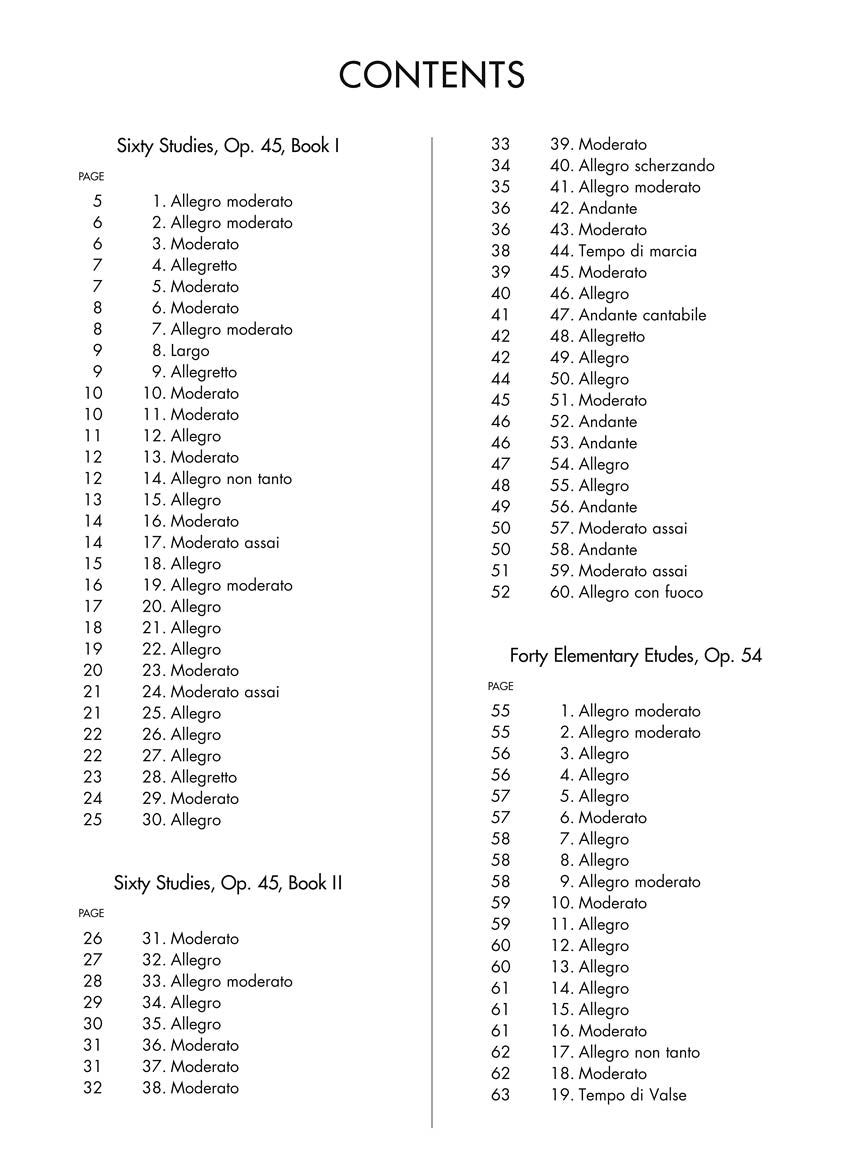 CONTENTS

Sixty Studies, Op. 45, Book I

PAGE

5 1. Allegro moderato
6 2. Allegro moderato
6 3. Moderato
7 4. Allegretto
7 5. Moderato
8 6. Moderato
8 7. Allegro moderato
9 8. Largo
9 9. Allegretto
10 10. Moderato
10 11. Moderato
11 12. Allegro
12 13. Moderato
12 14. Allegro non tanto
13 15. Allegro
14 16. Moderato
14 17. Moderato assai
15 18. Allegro
16 19. Allegro moderato
17 20. Allegro
18 21. Allegro
19 22. Allegro
20 23. Moderato
21 24. Moderato assai
21 25. Allegro
22 26. Allegro
22 27. Allegro
23 28. Allegretto
24 29. Moderato
25 30. Allegro

Sixty Studies, Op. 45, Book II

PAGE

26 31. Moderato
27 32. Allegro
28 33. Allegro moderato
29 34. Allegro
30 35. Allegro
31 36. Moderato
31 37. Moderato
32 38. Moderato
33 39. Moderato
34 40. Allegro scherzando
35 41. Allegro moderato
36 42. Andante
36 43. Moderato
38 44. Tempo di marcia
39 45. Moderato
40 46. Allegro
41 47. Andante cantabile
42 48. Allegretto
42 49. Allegro
44 50. Allegro
45 51. Moderato
46 52. Andante
46 53. Andante
47 54. Allegro
48 55. Allegro
49 56. Andante
50 57. Moderato assai
50 58. Andante
51 59. Moderato assai
52 60. Allegro con fuoco

Forty Elementary Etudes, Op. 54

PAGE

55 1. Allegro moderato
55 2. Allegro moderato
56 3. Allegro
56 4. Allegro
57 5. Allegro
57 6. Moderato
58 7. Allegro
58 8. Allegro
58 9. Allegro moderato
59 10. Moderato
59 11. Allegro
60 12. Allegro
60 13. Allegro
61 14. Allegro
61 15. Allegro
61 16. Moderato
62 17. Allegro non tanto
62 18. Moderato
63 19. Tempo di Valse